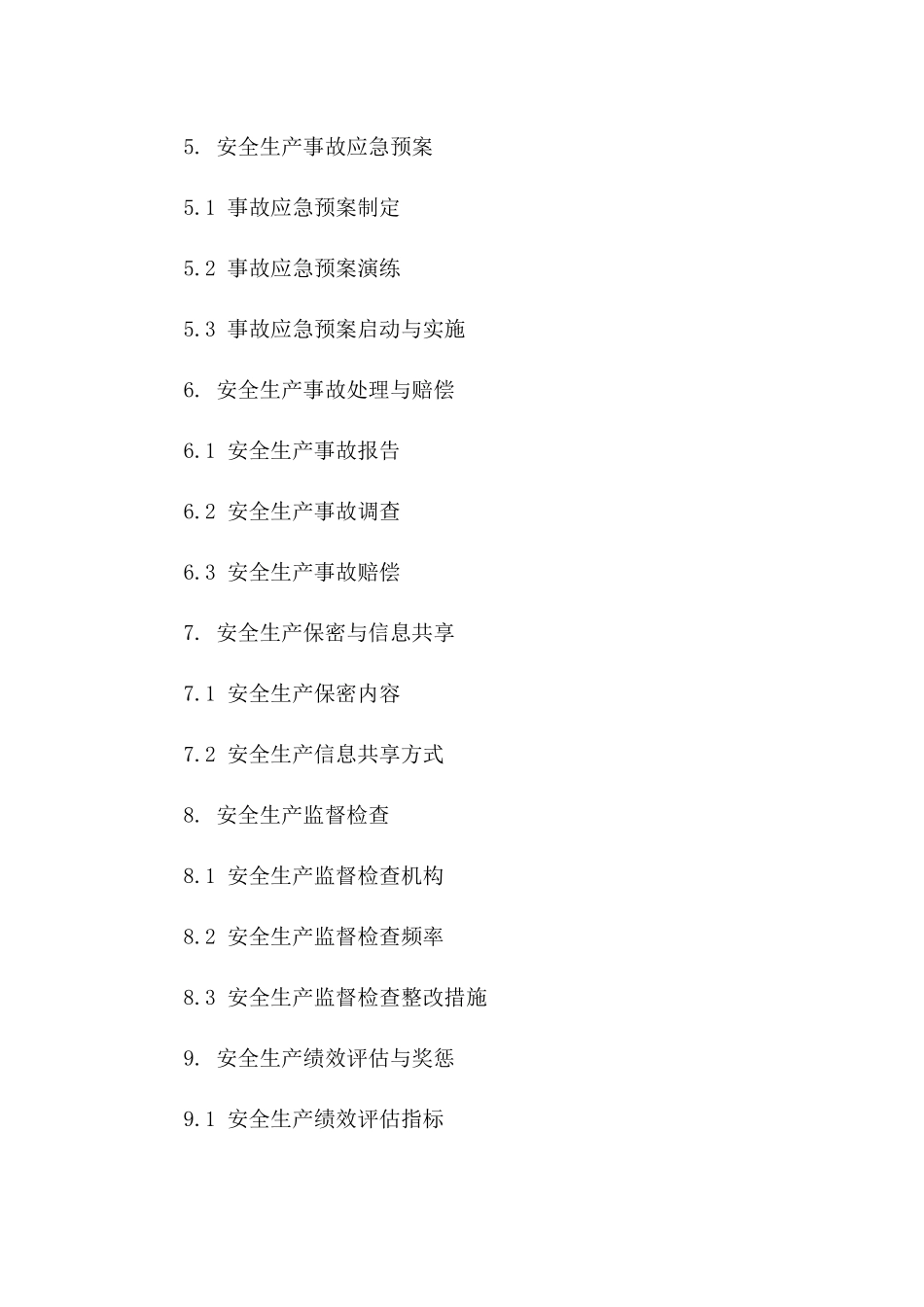 5. 安全生产事故应急预案

5.1 事故应急预案制定

5.2 事故应急预案演练

5.3 事故应急预案启动与实施

6. 安全生产事故处理与赔偿

6.1 安全生产事故报告

6.2 安全生产事故调查

6.3 安全生产事故赔偿

7. 安全生产保密与信息共享

7.1 安全生产保密内容

7.2 安全生产信息共享方式

8. 安全生产监督检查

8.1 安全生产监督检查机构

8.2 安全生产监督检查频率

8.3 安全生产监督检查整改措施

9. 安全生产绩效评估与奖惩

9.1 安全生产绩效评估指标